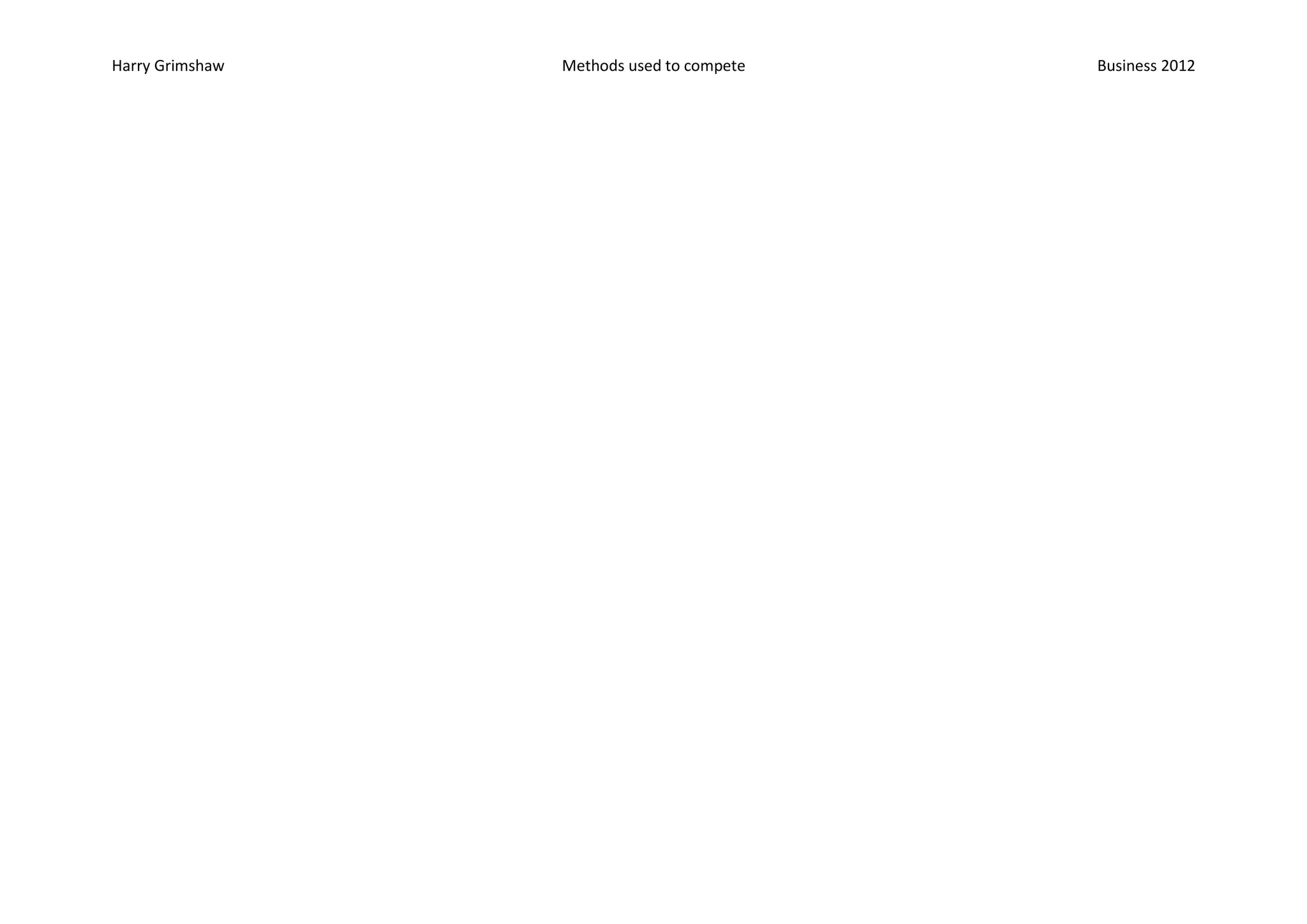 Harry Grimshaw Methods used to compete Business 2012